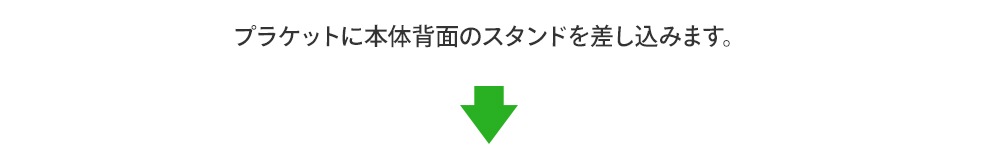 プラケットに本体背面のスタンドを差し込みます。